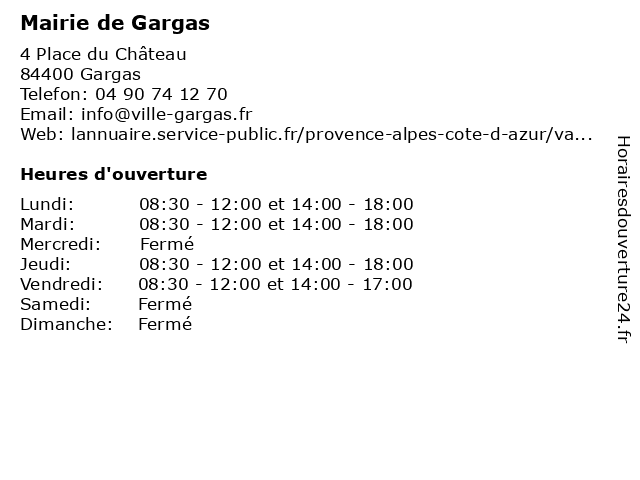 Mairie de Gargas

4 Place du Château
84400 Gargas
Telefon: 04 90 74 12 70
Email: info@ville-gargas.fr
Web: lannuaire.service-public.fr/provence-alpes-cote-d-azur/va...

Heures d'ouverture

Lundi: 08:30 - 12:00 et 14:00 - 18:00
Mardi: 08:30 - 12:00 et 14:00 - 18:00
Mercredi: Fermé
Jeudi: 08:30 - 12:00 et 14:00 - 18:00
Vendredi: 08:30 - 12:00 et 14:00 - 17:00
Samedi: Fermé
Dimanche: Fermé

Horairesdouverture24.fr